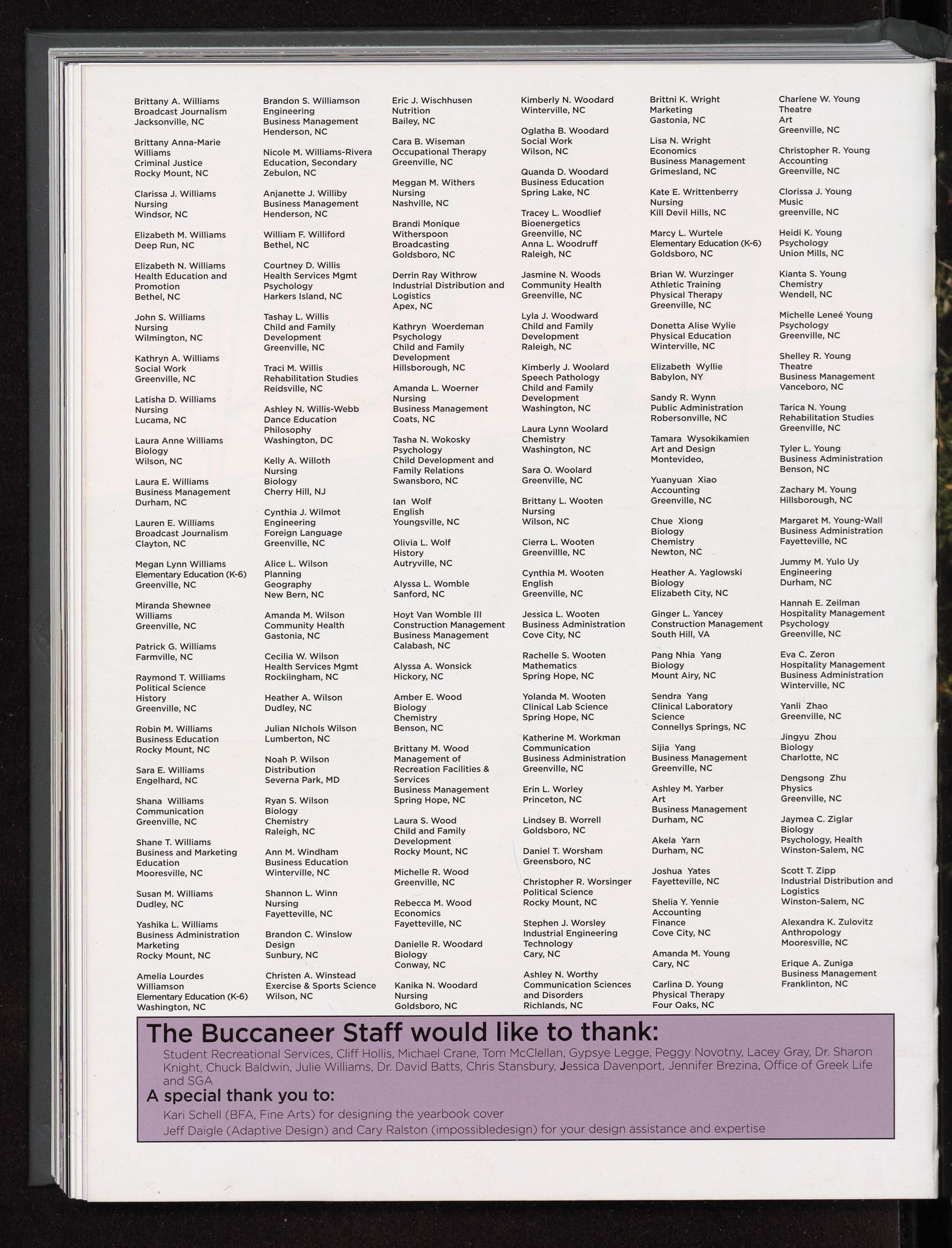 Brittany A. Williams
Broadcast Journalism
Jacksonville, NC

Brittany Anna-Marie Williams
Criminal Justice
Rocky Mount, NC

Clarissa J. Williams
Nursing
Windsor, NC

Elizabeth M. Williams
Deep Run, NC

Elizabeth N. Williams
Health Education and Promotion
Bethel, NC

John S. Williams
Nursing
Wilmington, NC

Kathryn A. Williams
Social Work
Greenville, NC

Latisha D. Williams
Nursing
Lucama, NC

Laura Anne Williams
Biology
Wilson, NC

Laura E. Williams
Business Management
Durham, NC

Lauren E. Williams
Broadcast Journalism
Clayton, NC

Megan Lynn Williams
Elementary Education (K-6)
Greenville, NC

Miranda Shewnee Williams
Greenville, NC

Patrick G. Williams
Farmville, NC

Raymond T. Williams
Political Science
History
Greenville, NC

Robin M. Williams
Business Education
Rocky Mount, NC

Sara E. Williams
Engelhard, NC

Shana Williams
Communication
Greenville, NC

Shane T. Williams
Business and Marketing Education
Mooresville, NC

Susan M. Williams
Dudley, NC

Yashika L. Williams
Business Administration
Marketing
Rocky Mount, NC

Amelia Lourdes Williamson
Elementary Education (K-6)
Washington, NC

Brandon S. Williamson
Engineering
Business Management
Henderson, NC

Nicole M. Williams-Rivera
Education, Secondary
Zebulon, NC

Anjanette J. Williby
Business Management
Henderson, NC

William F. Williford
Bethel, NC

Courtney D. Willis
Health Services Mgmt
Psychology
Harkers Island, NC

Tashay L. Willis
Child and Family Development
Greenville, NC

Traci M. Willis
Rehabilitation Studies
Reidsville, NC

Ashley N. Willis-Webb
Dance Education
Philosophy
Washington, DC

Kelly A. Willoth
Nursing
Biology
Cherry Hill, NJ

Cynthia J. Wilmot
Engineering
Foreign Language
Greenville, NC

Alice L. Wilson
Planning
Geography
New Bern, NC

Amanda M. Wilson
Community Health
Gastonia, NC

Cecilia W. Wilson
Health Services Mgmt
Rockiingham, NC

Heather A. Wilson
Dudley, NC

Julian NIchols Wilson
Lumberton, NC

Noah P. Wilson
Distribution
Severna Park, MD

Ryan S. Wilson
Biology
Chemistry
Raleigh, NC

Ann M. Windham
Business Education
Winterville, NC

Shannon L. Winn
Nursing
Fayetteville, NC

Brandon C. Winslow
Design
Sunbury, NC

Christen A. Winstead
Exercise & Sports Science
Wilson, NC

Eric J. Wischhusen
Nutrition
Bailey, NC

Cara B. Wiseman
Occupational Therapy
Greenville, NC

Meggan M. Withers
Nursing
Nashville, NC

Brandi Monique Witherspoon
Broadcasting
Goldsboro, NC

Derrin Ray Withrow
Industrial Distribution and Logistics
Apex, NC

Kathryn Woerdeman
Psychology
Child and Family Development
Hillsborough, NC

Amanda L. Woerner
Nursing
Business Management
Coats, NC

Tasha N. Wokosky
Psychology
Child Development and Family Relations
Swansboro, NC

Ian Wolf
English
Youngsville, NC

Olivia L. Wolf
History
Autryville, NC

Alyssa L. Womble
Sanford, NC

Hoyt Van Womble III
Construction Management
Business Management
Calabash, NC

Alyssa A. Wonsick
Hickory, NC

Amber E. Wood
Biology
Chemistry
Benson, NC

Brittany M. Wood
Management of Recreation Facilities & Services
Business Management
Spring Hope, NC

Laura S. Wood
Child and Family Development
Rocky Mount, NC

Michelle R. Wood
Greenville, NC

Rebecca M. Wood
Economics
Fayetteville, NC

Danielle R. Woodard
Biology
Conway, NC

Kanika N. Woodard
Nursing
Goldsboro, NC

Kimberly N. Woodard
Winterville, NC

Oglatha B. Woodard
Social Work
Wilson, NC

Quanda D. Woodard
Business Education
Spring Lake, NC

Tracey L. Woodlief
Bioenergetics
Greenville, NC
Anna L. Woodruff
Raleigh, NC

Jasmine N. Woods
Community Health
Greenville, NC

Lyla J. Woodward
Child and Family Development
Raleigh, NC

Kimberly J. Woolard
Speech Pathology
Child and Family Development
Washington, NC

Laura Lynn Woolard
Chemistry
Washington, NC

Sara O. Woolard
Greenville, NC

Brittany L. Wooten
Nursing
Wilson, NC

Cierra L. Wooten
Greenvillle, NC

Cynthia M. Wooten
English
Greenville, NC

Jessica L. Wooten
Business Administration
Cove City, NC

Rachelle S. Wooten
Mathematics
Spring Hope, NC

Yolanda M. Wooten
Clinical Lab Science
Spring Hope, NC

Katherine M. Workman
Communication
Business Administration
Greenville, NC

Erin L. Worley
Princeton, NC

Lindsey B. Worrell
Goldsboro, NC

Daniel T. Worsham
Greensboro, NC

Christopher R. Worsinger
Political Science
Rocky Mount, NC

Stephen J. Worsley
Industrial Engineering Technology
Cary, NC

Ashley N. Worthy
Communication Sciences and Disorders
Richlands, NC

Brittni K. Wright
Marketing
Gastonia, NC

Lisa N. Wright
Economics
Business Management
Grimesland, NC

Kate E. Writtenberry
Nursing
Kill Devil Hills, NC

Marcy L. Wurtele
Elementary Education (K-6)
Goldsboro, NC

Brian W. Wurzinger
Athletic Training
Physical Therapy
Greenville, NC

Donetta Alise Wylie
Physical Education
Winterville, NC

Elizabeth Wyllie
Babylon, NY

Sandy R. Wynn
Public Administration
Robersonville, NC

Tamara Wysokikamien
Art and Design
Montevideo,

Yuanyuan Xiao
Accounting
Greenville, NC

Chue Xiong
Biology
Chemistry
Newton, NC

Heather A. Yaglowski
Biology
Elizabeth City, NC

Ginger L. Yancey
Construction Management
South Hill, VA

Pang Nhia Yang
Biology
Mount Airy, NC

Sendra Yang
Clinical Laboratory Science
Connellys Springs, NC

Sijia Yang
Business Management
Greenville, NC

Ashley M. Yarber
Art
Business Management
Durham, NC

Akela Yarn
Durham, NC

Joshua Yates
Fayetteville, NC

Shelia Y. Yennie
Accounting
Finance
Cove City, NC

Amanda M. Young
Cary, NC

Carlina D. Young
Physical Therapy
Four Oaks, NC

Charlene W. Young
Theatre
Art
Greenville, NC

Christopher R. Young
Accounting
Greenville, NC

Clorissa J. Young
Music
greenville, NC

Heidi K. Young
Psychology
Union Mills, NC

Kianta S. Young
Chemistry
Wendell, NC

Michelle Leneé Young
Psychology
Greenville, NC

Shelley R. Young
Theatre
Business Management
Vanceboro, NC

Tarica N. Young
Rehabilitation Studies
Greenville, NC

Tyler L. Young
Business Administration
Benson, NC

Zachary M. Young
Hillsborough, NC

Margaret M. Young-Wall
Business Administration
Fayetteville, NC

Jummy M. Yulo Uy
Engineering
Durham, NC

Hannah E. Zeilman
Hospitality Management
Psychology
Greenville, NC

Eva C. Zeron
Hospitality Management
Business Administration
Winterville, NC

Yanli Zhao
Greenville, NC

Jingyu Zhou
Biology
Charlotte, NC

Dengsong Zhu
Physics
Greenville, NC

Jaymea C. Ziglar
Biology
Psychology, Health
Winston-Salem, NC

Scott T. Zipp
Industrial Distribution and Logistics
Winston-Salem, NC

Alexandra K. Zulovitz
Anthropology
Mooresville, NC

Erique A. Zuniga
Business Management
Franklinton, NC

The Buccaneer Staff would like to thank:
Student Recreational Services, Cliff Hollis, Michael Crane, Tom McClellan, Gypsye Legge, Peggy Novotny, Lacey Gray, Dr. Sharon Knight, Chuck Baldwin, Julie Williams, Dr. David Batts, Chris Stansbury, Jessica Davenport, Jennifer Brezina, Office of Greek Life and SGA
A special thank you to:
Kari Schell (BFA, Fine Arts) for designing the yearbook cover
Jeff Daigle (Adaptive Design) and Cary Ralston (impossibledesign) for your design assistance and expertise